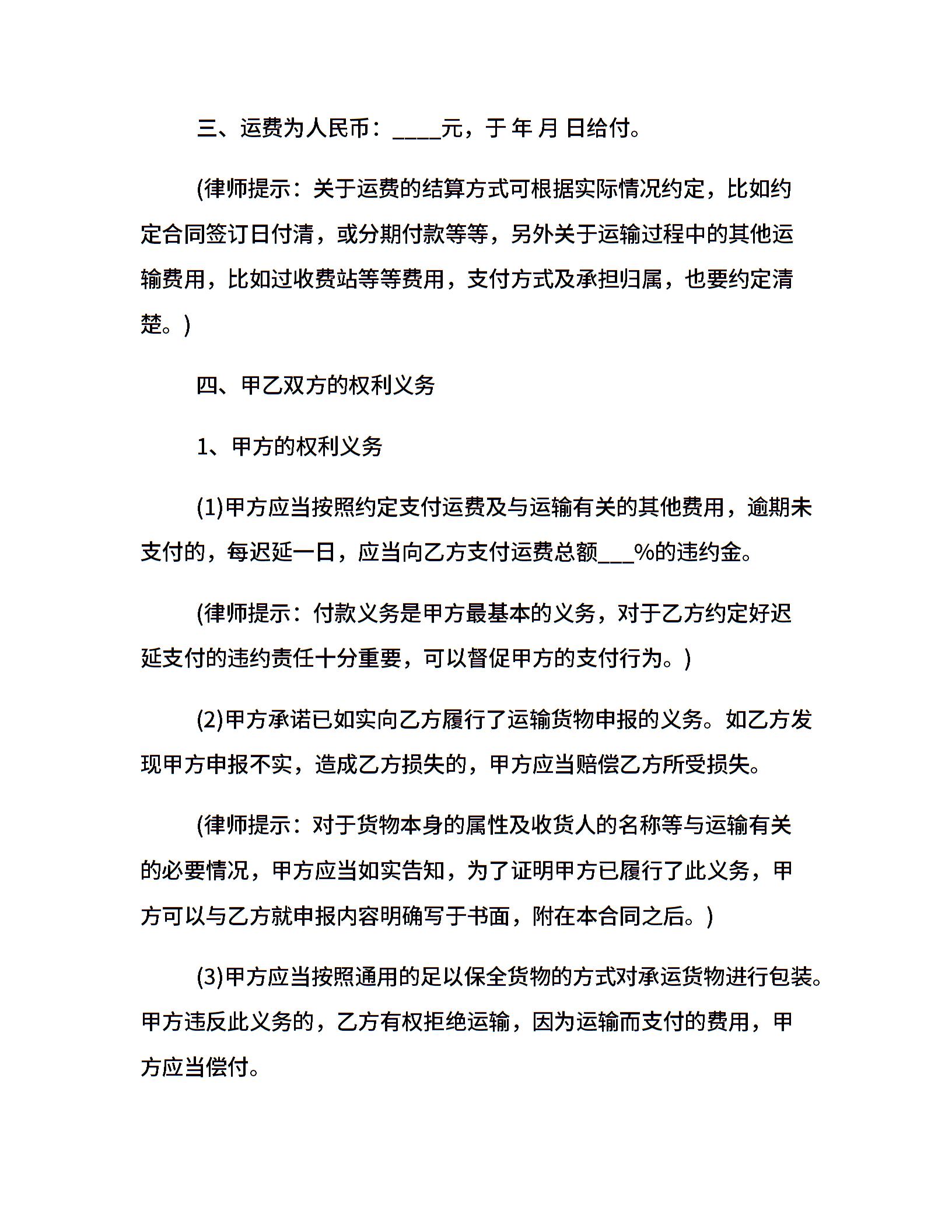 三、运费为人民币：____元，于 年 月 日给付。

(律师提示：关于运费的结算方式可根据实际情况约定，比如约定合同签订日付清，或分期付款等等，另外关于运输过程中的其他运输费用，比如过收费站等等费用，支付方式及承担归属，也要约定清楚。)

四、甲乙双方的权利义务

1、甲方的权利义务

(1)甲方应当按照约定支付运费及与运输有关的其他费用，逾期未支付的，每迟延一日，应当向乙方支付运费总额___%的违约金。

(律师提示：付款义务是甲方最基本的义务，对于乙方约定好迟延支付的违约责任十分重要，可以督促甲方的支付行为。)

(2)甲方承诺已如实向乙方履行了运输货物申报的义务。如乙方发现甲方申报不实，造成乙方损失的，甲方应当赔偿乙方所受损失。

(律师提示：对于货物本身的属性及收货人的名称等与运输有关的必要情况，甲方应当如实告知，为了证明甲方已履行了此义务，甲方可以与乙方就申报内容明确写于书面，附在本合同之后。)

(3)甲方应当按照通用的足以保全货物的方式对承运货物进行包装。甲方违反此义务的，乙方有权拒绝运输，因为运输而支付的费用，甲方应当偿付。